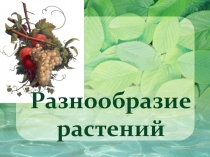 Разнообразие растений